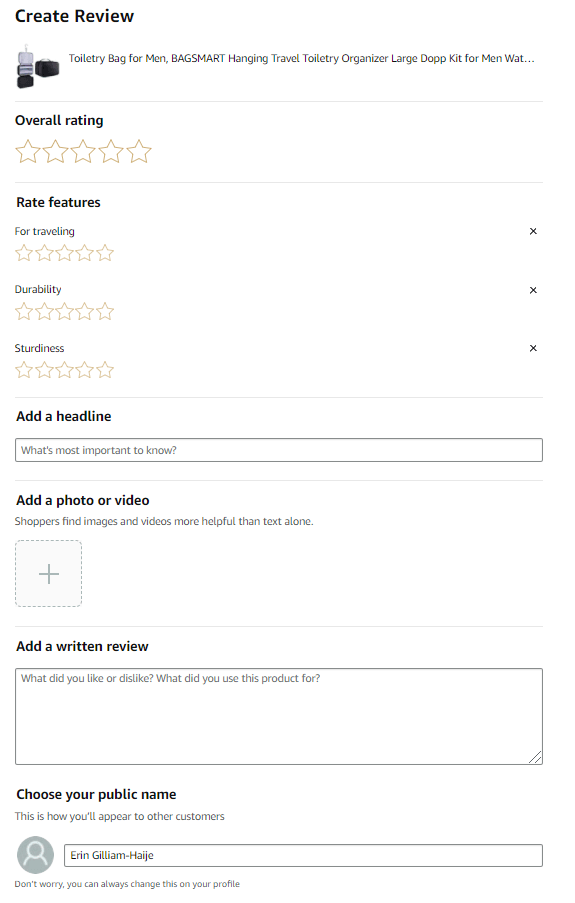 Create Review

Toiletry Bag for Men, BAGSMART Hanging Travel Toiletry Organizer Large Dopp Kit for Men Wat...

Overall rating

Rate features

For traveling

×

Durability

×

Sturdiness

×

Add a headline

What's most important to know?

Add a photo or video

Shoppers find images and videos more helpful than text alone.

+

Add a written review

What did you like or dislike? What did you use this product for?

Choose your public name

This is how you'll appear to other customers

Erin Gilliam-Haije

Don't worry, you can always change this on your profile